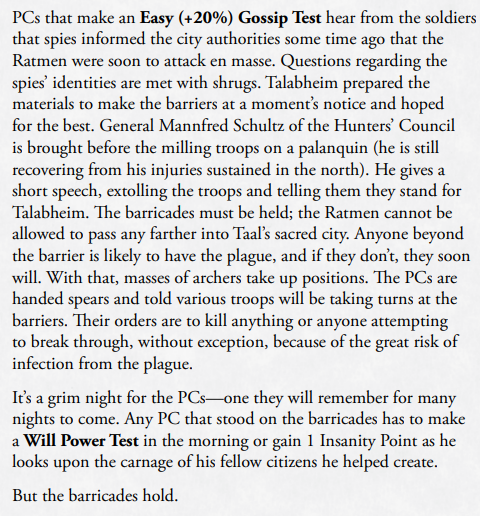 PCs that make an Easy (+20%) Gossip Test hear from the soldiers that spies informed the city authorities some time ago that the Ratmen were soon to attack en masse. Questions regarding the spies' identities are met with shrugs. Talabheim prepared the materials to make the barriers at a moment's notice and hoped for the best. General Mannfred Schultz of the Hunters' Council is brought before the milling troops on a palanquin (he is still recovering from his injuries sustained in the north). He gives a short speech, extolling the troops and telling them they stand for Talabheim. The barricades must be held; the Ratmen cannot be allowed to pass any farther into Taal's sacred city. Anyone beyond the barrier is likely to have the plague, and if they don't, they soon will. With that, masses of archers take up positions. The PCs are handed spears and told various troops will be taking turns at the barriers. Their orders are to kill anything or anyone attempting to break through, without exception, because of the great risk of infection from the plague.

It's a grim night for the PCs—one they will remember for many nights to come. Any PC that stood on the barricades has to make a Will Power Test in the morning or gain 1 Insanity Point as he looks upon the carnage of his fellow citizens he helped create.

But the barricades hold.